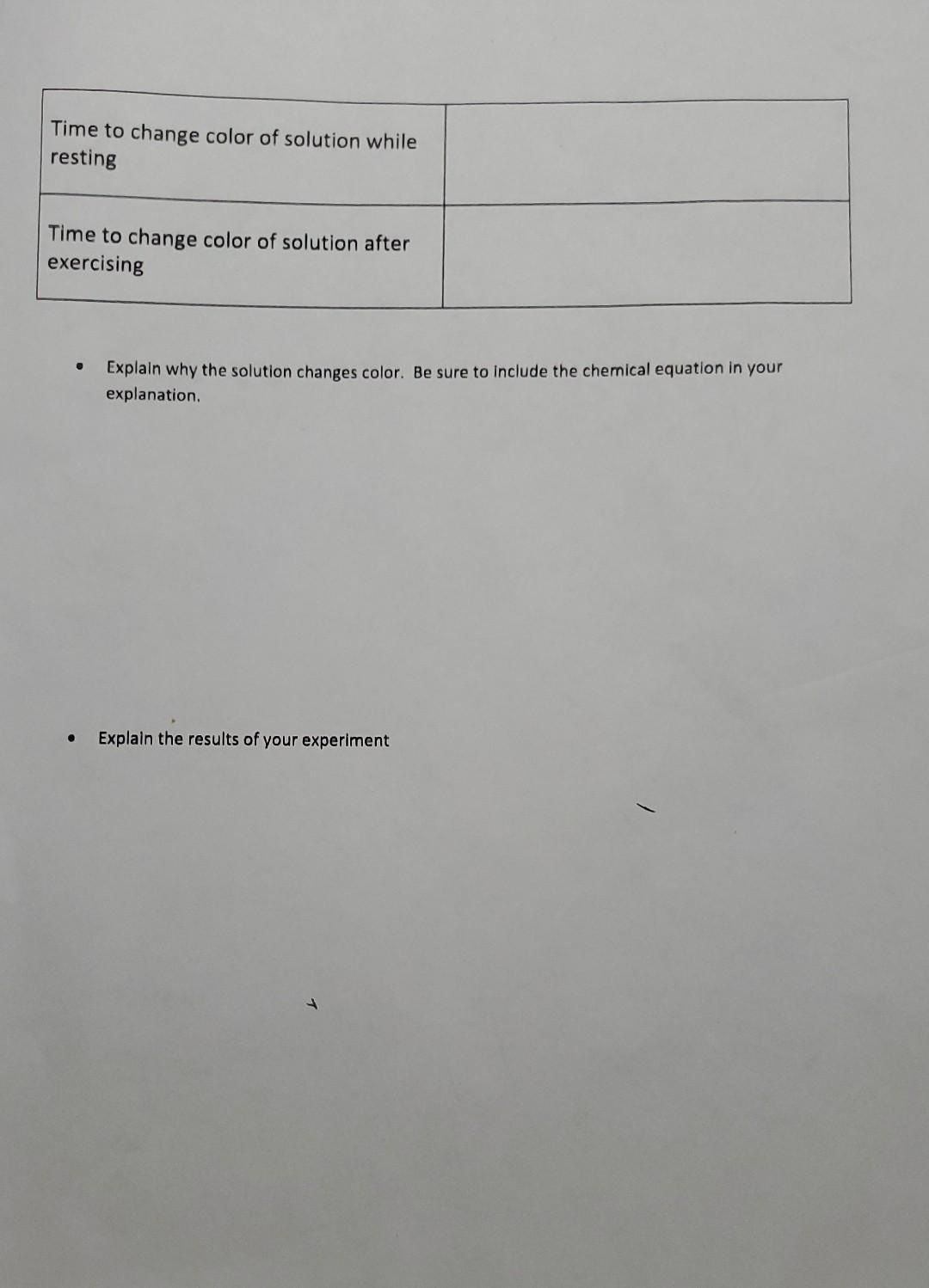 | Time to change color of solution while resting | |
|---|---|
| Time to change color of solution after exercising | |

• Explain why the solution changes color. Be sure to include the chemical equation in your explanation.

• Explain the results of your experiment